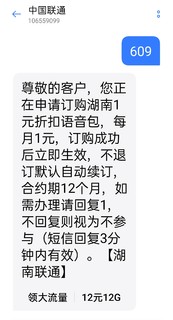 中国联通
106559099

609

尊敬的客户，您正在申请订购湖南1元折扣语音包，每月1元，订购成功后立即生效，不退订默认自动续订，合约期12个月，如需办理请回复1，不回复则视为不参与（短信回复3分钟内有效）。【湖南联通】

领大流量
12元12G